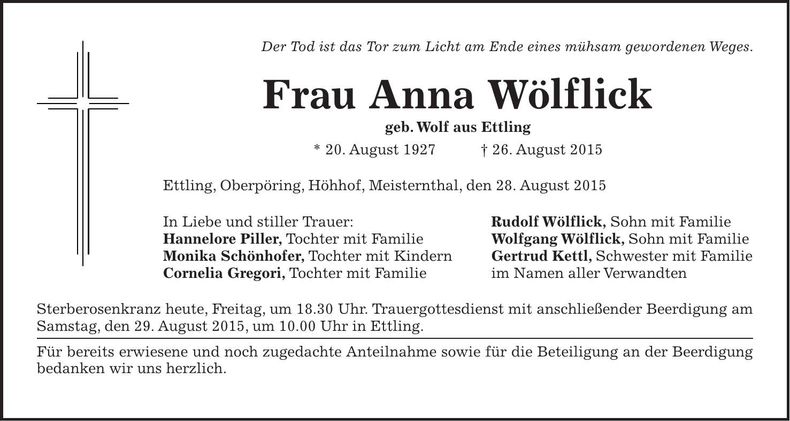 Der Tod ist das Tor zum Licht am Ende eines mühsam gewordenen Weges.

Frau Anna Wölflick

geb. Wolf aus Ettling

* 20. August 1927 † 26. August 2015

Ettling, Oberpöring, Höhhof, Meisternthal, den 28. August 2015

In Liebe und stiller Trauer:
Hannelore Piller, Tochter mit Familie
Monika Schönhofer, Tochter mit Kindern
Cornelia Gregori, Tochter mit Familie

Rudolf Wölflick, Sohn mit Familie
Wolfgang Wölflick, Sohn mit Familie
Gertrud Kettl, Schwester mit Familie
im Namen aller Verwandten

Sterberosenkranz heute, Freitag, um 18.30 Uhr. Trauergottesdienst mit anschließender Beerdigung am Samstag, den 29. August 2015, um 10.00 Uhr in Ettling.

Für bereits erwiesene und noch zugedachte Anteilnahme sowie für die Beteiligung an der Beerdigung bedanken wir uns herzlich.